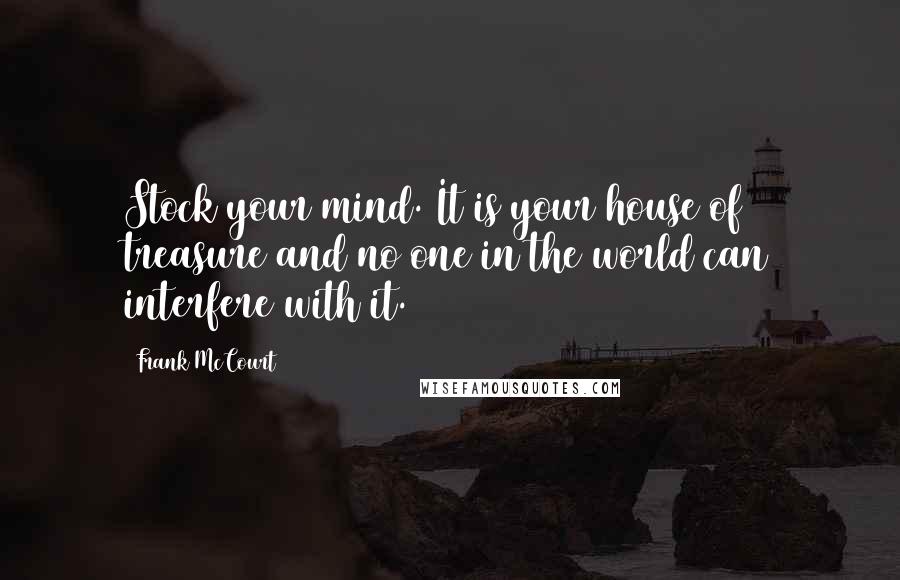 Stock your mind. It is your house of treasure and no one in the world can interfere with it.

Frank McCourt

WISEFAMOUSQUOTES.COM